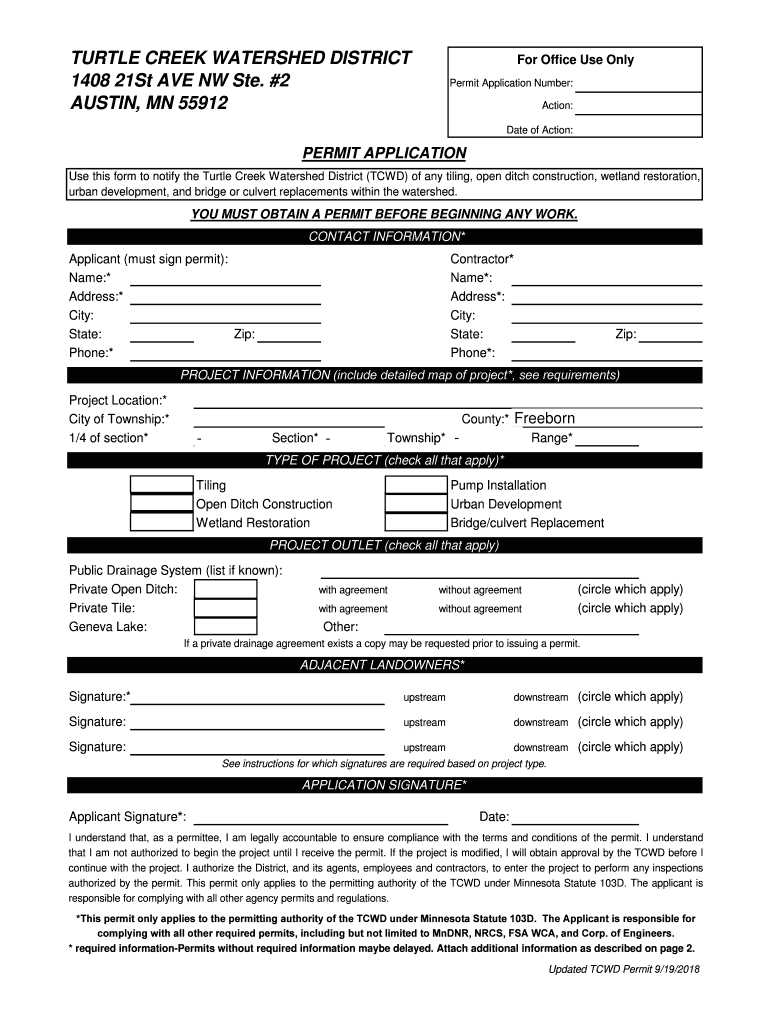 TURTLE CREEK WATERSHED DISTRICT
1408 21St AVE NW Ste. #2
AUSTIN, MN 55912

For Office Use Only
Permit Application Number:
Action:
Date of Action:

PERMIT APPLICATION

Use this form to notify the Turtle Creek Watershed District (TCWD) of any tiling, open ditch construction, wetland restoration, urban development, and bridge or culvert replacements within the watershed.

YOU MUST OBTAIN A PERMIT BEFORE BEGINNING ANY WORK.

CONTACT INFORMATION*

Applicant (must sign permit):
Name:*
Address:*
City:
State: Zip:
Phone:*

Contractor*
Name*:
Address*:
City:
State: Zip:
Phone*:

PROJECT INFORMATION (include detailed map of project*, see requirements)

Project Location:*
City of Township:* County:* Freeborn
1/4 of section* - Section* - Township* - Range*

TYPE OF PROJECT (check all that apply)*

Tiling
Open Ditch Construction
Wetland Restoration
Pump Installation
Urban Development
Bridge/culvert Replacement

PROJECT OUTLET (check all that apply)

Public Drainage System (list if known):
Private Open Ditch: with agreement without agreement (circle which apply)
Private Tile: with agreement without agreement (circle which apply)
Geneva Lake: Other:
If a private drainage agreement exists a copy may be requested prior to issuing a permit.

ADJACENT LANDOWNERS*

Signature:* upstream downstream (circle which apply)
Signature: upstream downstream (circle which apply)
Signature: upstream downstream (circle which apply)
See instructions for which signatures are required based on project type.

APPLICATION SIGNATURE*

Applicant Signature*: Date:

I understand that, as a permittee, I am legally accountable to ensure compliance with the terms and conditions of the permit. I understand that I am not authorized to begin the project until I receive the permit. If the project is modified, I will obtain approval by the TCWD before I continue with the project. I authorize the District, and its agents, employees and contractors, to enter the project to perform any inspections authorized by the permit. This permit only applies to the permitting authority of the TCWD under Minnesota Statute 103D. The applicant is responsible for complying with all other agency permits and regulations.

*This permit only applies to the permitting authority of the TCWD under Minnesota Statute 103D. The Applicant is responsible for complying with all other required permits, including but not limited to MnDNR, NRCS, FSA WCA, and Corp. of Engineers.
* required information-Permits without required information maybe delayed. Attach additional information as described on page 2.

Updated TCWD Permit 9/19/2018